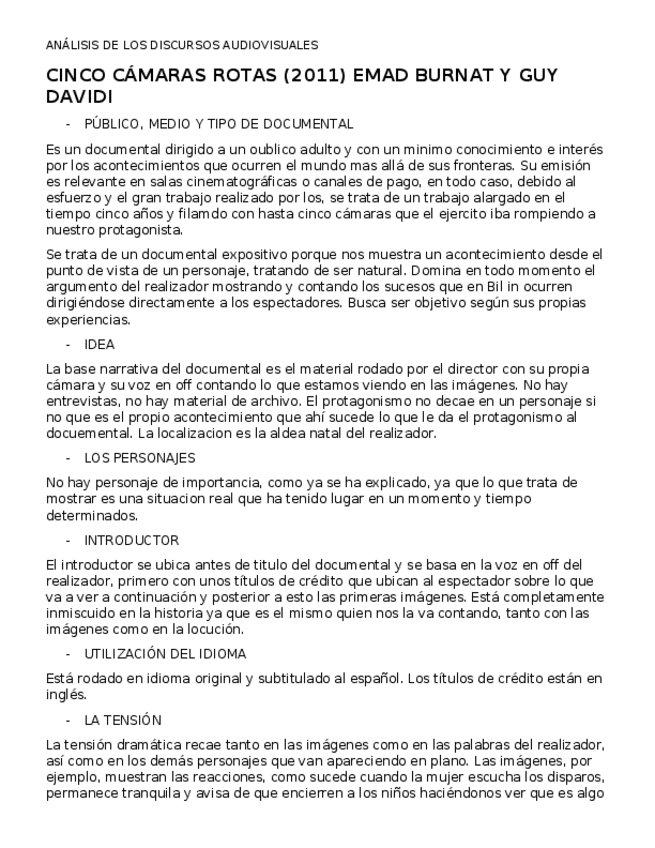 ANÁLISIS DE LOS DISCURSOS AUDIOVISUALES

CINCO CÁMARAS ROTAS (2011) EMAD BURNAT Y GUY DAVIDI

- PÚBLICO, MEDIO Y TIPO DE DOCUMENTAL

Es un documental dirigido a un oublico adulto y con un minimo conocimiento e interés por los acontecimientos que ocurren el mundo mas allá de sus fronteras. Su emisión es relevante en salas cinematográficas o canales de pago, en todo caso, debido al esfuerzo y el gran trabajo realizado por los, se trata de un trabajo alargado en el tiempo cinco años y filamdo con hasta cinco cámaras que el ejercito iba rompiendo a nuestro protagonista.

Se trata de un documental expositivo porque nos muestra un acontecimiento desde el punto de vista de un personaje, tratando de ser natural. Domina en todo momento el argumento del realizador mostrando y contando los sucesos que en Bil in ocurren dirigiéndose directamente a los espectadores. Busca ser objetivo según sus propias experiencias.

- IDEA

La base narrativa del documental es el material rodado por el director con su propia cámara y su voz en off contando lo que estamos viendo en las imágenes. No hay entrevistas, no hay material de archivo. El protagonismo no decae en un personaje si no que es el propio acontecimiento que ahí sucede lo que le da el protagonismo al docuemental. La localizacion es la aldea natal del realizador.

- LOS PERSONAJES

No hay personaje de importancia, como ya se ha explicado, ya que lo que trata de mostrar es una situacion real que ha tenido lugar en un momento y tiempo determinados.

- INTRODUCTOR

El introductor se ubica antes de titulo del documental y se basa en la voz en off del realizador, primero con unos títulos de crédito que ubican al espectador sobre lo que va a ver a continuación y posterior a esto las primeras imágenes. Está completamente inmiscuido en la historia ya que es el mismo quien nos la va contando, tanto con las imágenes como en la locución.

- UTILIZACIÓN DEL IDIOMA

Está rodado en idioma original y subtitulado al español. Los títulos de crédito están en inglés.

- LA TENSIÓN

La tensión dramática recae tanto en las imágenes como en las palabras del realizador, así como en los demás personajes que van apareciendo en plano. Las imágenes, por ejemplo, muestran las reacciones, como sucede cuando la mujer escucha los disparos, permanece tranquila y avisa de que encierren a los niños haciéndonos ver que es algo